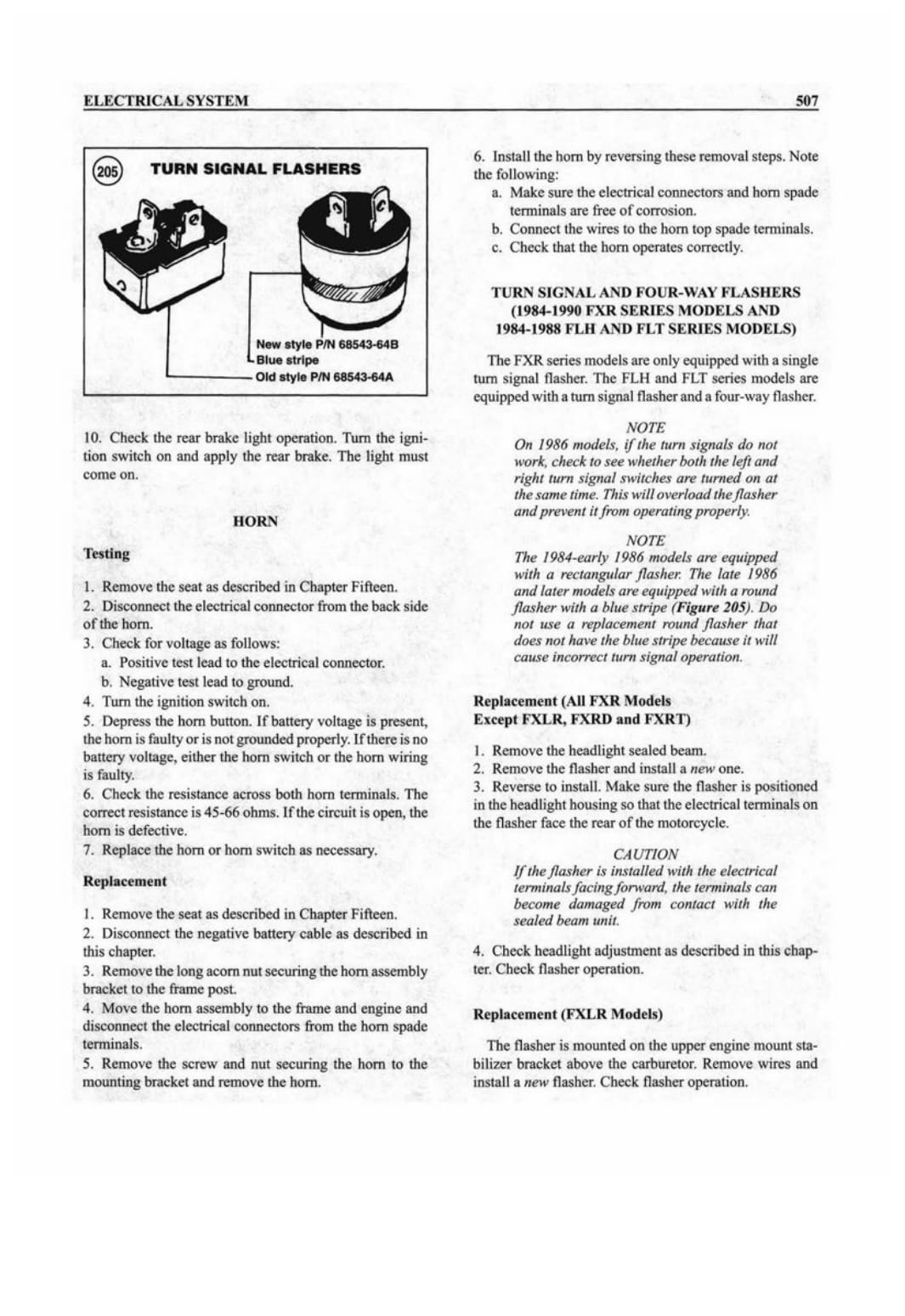 ELECTRICAL SYSTEM 507

205 TURN SIGNAL FLASHERS

New style P/N 68543-64B
Blue stripe
Old style P/N 68543-64A

10. Check the rear brake light operation. Turn the ignition switch on and apply the rear brake. The light must come on.

HORN

Testing

1. Remove the seat as described in Chapter Fifteen.
2. Disconnect the electrical connector from the back side of the horn.
3. Check for voltage as follows:
a. Positive test lead to the electrical connector.
b. Negative test lead to ground.
4. Turn the ignition switch on.
5. Depress the horn button. If battery voltage is present, the horn is faulty or is not grounded properly. If there is no battery voltage, either the horn switch or the horn wiring is faulty.
6. Check the resistance across both horn terminals. The correct resistance is 45-66 ohms. If the circuit is open, the horn is defective.
7. Replace the horn or horn switch as necessary.

Replacement

1. Remove the seat as described in Chapter Fifteen.
2. Disconnect the negative battery cable as described in this chapter.
3. Remove the long acorn nut securing the horn assembly bracket to the frame post.
4. Move the horn assembly to the frame and engine and disconnect the electrical connectors from the horn spade terminals.
5. Remove the screw and nut securing the horn to the mounting bracket and remove the horn.

6. Install the horn by reversing these removal steps. Note the following:
a. Make sure the electrical connectors and horn spade terminals are free of corrosion.
b. Connect the wires to the horn top spade terminals.
c. Check that the horn operates correctly.

TURN SIGNAL AND FOUR-WAY FLASHERS (1984-1990 FXR SERIES MODELS AND 1984-1988 FLH AND FLT SERIES MODELS)

The FXR series models are only equipped with a single turn signal flasher. The FLH and FLT series models are equipped with a turn signal flasher and a four-way flasher.

NOTE
On 1986 models, if the turn signals do not work, check to see whether both the left and right turn signal switches are turned on at the same time. This will overload the flasher and prevent it from operating properly.

NOTE
The 1984-early 1986 models are equipped with a rectangular flasher. The late 1986 and later models are equipped with a round flasher with a blue stripe (Figure 205). Do not use a replacement round flasher that does not have the blue stripe because it will cause incorrect turn signal operation.

Replacement (All FXR Models Except FXLR, FXRD and FXRT)

1. Remove the headlight sealed beam.
2. Remove the flasher and install a new one.
3. Reverse to install. Make sure the flasher is positioned in the headlight housing so that the electrical terminals on the flasher face the rear of the motorcycle.

CAUTION
If the flasher is installed with the electrical terminals facing forward, the terminals can become damaged from contact with the sealed beam unit.

4. Check headlight adjustment as described in this chapter. Check flasher operation.

Replacement (FXLR Models)

The flasher is mounted on the upper engine mount stabilizer bracket above the carburetor. Remove wires and install a new flasher. Check flasher operation.